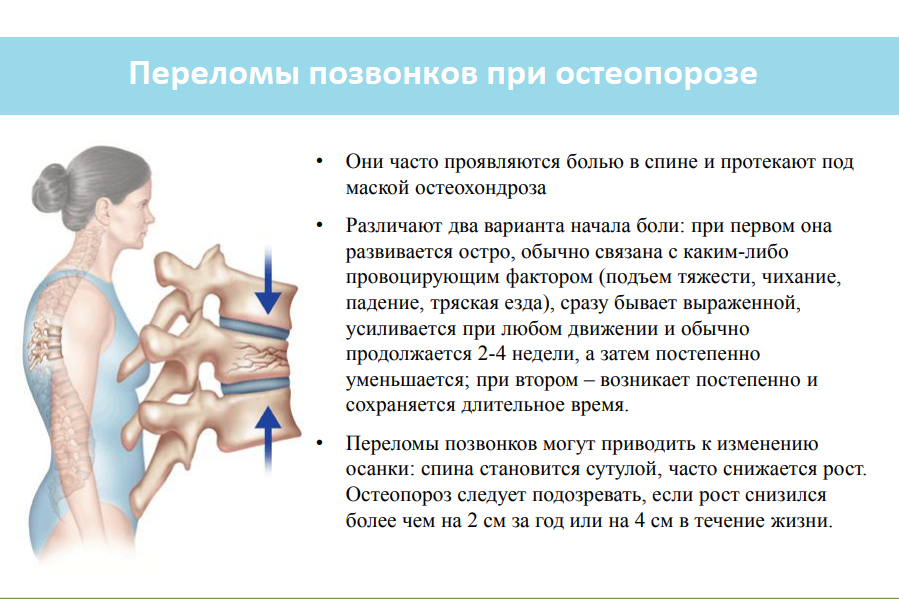 Переломы позвонков при остеопорозе

• Они часто проявляются болью в спине и протекают под маской остеохондроза

• Различают два варианта начала боли: при первом она развивается остро, обычно связана с каким-либо провоцирующим фактором (подъем тяжести, чихание, падение, тряская езда), сразу бывает выраженной, усиливается при любом движении и обычно продолжается 2-4 недели, а затем постепенно уменьшается; при втором – возникает постепенно и сохраняется длительное время.

• Переломы позвонков могут приводить к изменению осанки: спина становится сутулой, часто снижается рост. Остеопороз следует подозревать, если рост снизился более чем на 2 см за год или на 4 см в течение жизни.